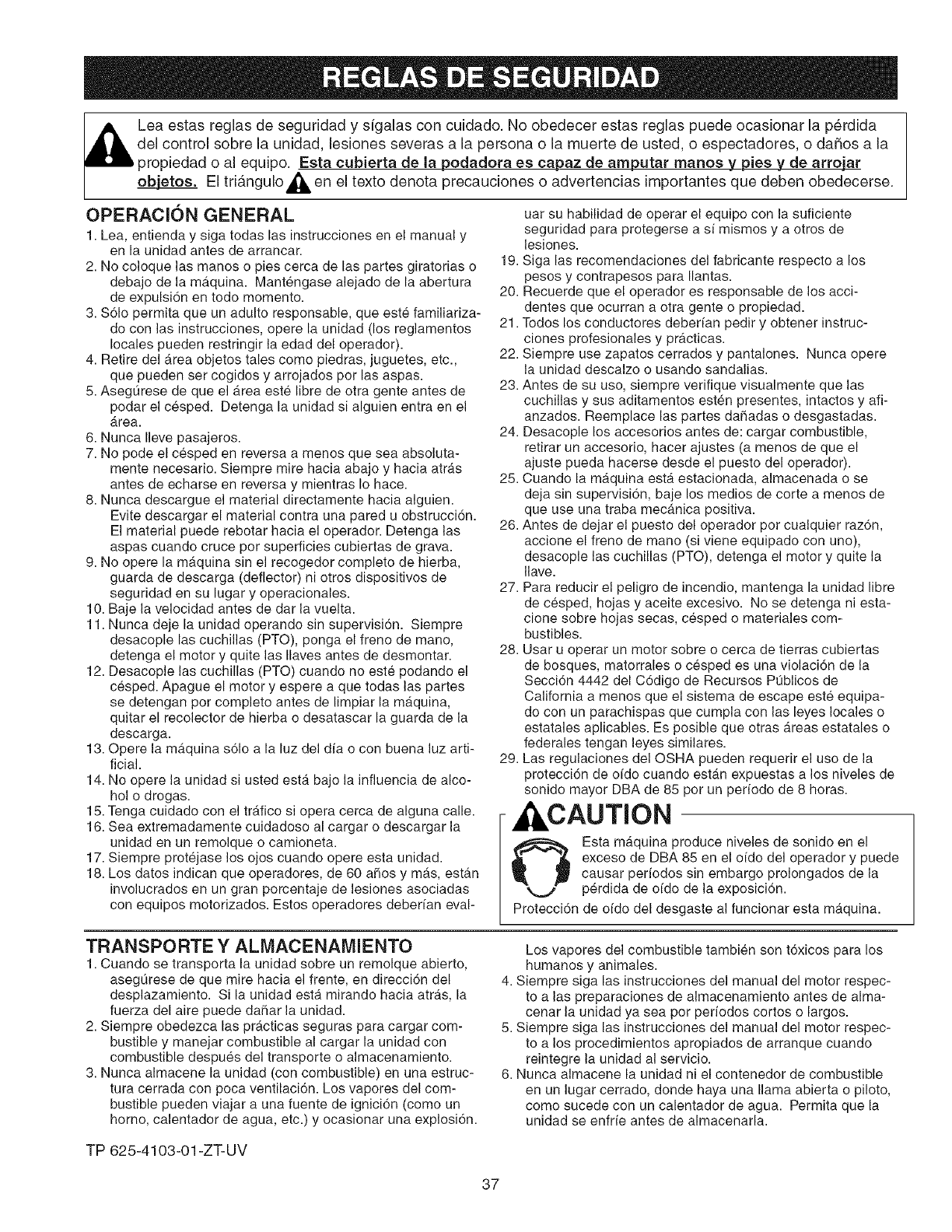 REGLAS DE SEGURIDAD

Lea estas reglas de seguridad y sígalas con cuidado. No obedecer estas reglas puede ocasionar la pérdida del control sobre la unidad, lesiones severas a la persona o la muerte de usted, o espectadores, o daños a la propiedad o al equipo. Esta cubierta de la podadora es capaz de amputar manos y pies y de arrojar objetos. El triángulo en el texto denota precauciones o advertencias importantes que deben obedecerse.

OPERACIÓN GENERAL

1. Lea, entienda y siga todas las instrucciones en el manual y en la unidad antes de arrancar.
2. No coloque las manos o pies cerca de las partes giratorias o debajo de la máquina. Manténgase alejado de la abertura de expulsión en todo momento.
3. Sólo permita que un adulto responsable, que esté familiarizado con las instrucciones, opere la unidad (los reglamentos locales pueden restringir la edad del operador).
4. Retire del área objetos tales como piedras, juguetes, etc., que pueden ser cogidos y arrojados por las aspas.
5. Asegúrese de que el área esté libre de otra gente antes de podar el césped. Detenga la unidad si alguien entra en el área.
6. Nunca lleve pasajeros.
7. No pode el césped en reversa a menos que sea absolutamente necesario. Siempre mire hacia abajo y hacia atrás antes de echarse en reversa y mientras lo hace.
8. Nunca descargue el material directamente hacia alguien. Evite descargar el material contra una pared u obstrucción. El material puede rebotar hacia el operador. Detenga las aspas cuando cruce por superficies cubiertas de grava.
9. No opere la máquina sin el recogedor completo de hierba, guarda de descarga (deflector) ni otros dispositivos de seguridad en su lugar y operacionales.
10. Baje la velocidad antes de dar la vuelta.
11. Nunca deje la unidad operando sin supervisión. Siempre desacople las cuchillas (PTO), ponga el freno de mano, detenga el motor y quite las llaves antes de desmontar.
12. Desacople las cuchillas (PTO) cuando no esté podando el césped. Apague el motor y espere a que todas las partes se detengan por completo antes de limpiar la máquina, quitar el recolector de hierba o desatascar la guarda de la descarga.
13. Opere la máquina sólo a la luz del día o con buena luz artificial.
14. No opere la unidad si usted está bajo la influencia de alcohol o drogas.
15. Tenga cuidado con el tráfico si opera cerca de alguna calle.
16. Sea extremadamente cuidadoso al cargar o descargar la unidad en un remolque o camioneta.
17. Siempre protéjase los ojos cuando opere esta unidad.
18. Los datos indican que operadores, de 60 años y más, están involucrados en un gran porcentaje de lesiones asociadas con equipos motorizados. Estos operadores deberían evaluar su habilidad de operar el equipo con la suficiente seguridad para protegerse a sí mismos y a otros de lesiones.
19. Siga las recomendaciones del fabricante respecto a los pesos y contrapesos para llantas.
20. Recuerde que el operador es responsable de los accidentes que ocurran a otra gente o propiedad.
21. Todos los conductores deberían pedir y obtener instrucciones profesionales y prácticas.
22. Siempre use zapatos cerrados y pantalones. Nunca opere la unidad descalzo o usando sandalias.
23. Antes de su uso, siempre verifique visualmente que las cuchillas y sus aditamentos estén presentes, intactos y afianzados. Reemplace las partes dañadas o desgastadas.
24. Desacople los accesorios antes de: cargar combustible, retirar un accesorio, hacer ajustes (a menos de que el ajuste pueda hacerse desde el puesto del operador).
25. Cuando la máquina está estacionada, almacenada o se deja sin supervisión, baje los medios de corte a menos de que use una traba mecánica positiva.
26. Antes de dejar el puesto del operador por cualquier razón, accione el freno de mano (si viene equipado con uno), desacople las cuchillas (PTO), detenga el motor y quite la llave.
27. Para reducir el peligro de incendio, mantenga la unidad libre de césped, hojas y aceite excesivo. No se detenga ni estacione sobre hojas secas, césped o materiales combustibles.
28. Usar u operar un motor sobre o cerca de tierras cubiertas de bosques, matorrales o césped es una violación de la Sección 4442 del Código de Recursos Públicos de California a menos que el sistema de escape esté equipado con un parachispas que cumpla con las leyes locales o estatales aplicables. Es posible que otras áreas estatales o federales tengan leyes similares.
29. Las regulaciones del OSHA pueden requerir el uso de la protección de oído cuando están expuestas a los niveles de sonido mayor DBA de 85 por un período de 8 horas.

CAUTION

Esta máquina produce niveles de sonido en el exceso de DBA 85 en el oído del operador y puede causar períodos sin embargo prolongados de la pérdida de oído de la exposición.
Protección de oído del desgaste al funcionar esta máquina.

TRANSPORTE Y ALMACENAMIENTO

1. Cuando se transporta la unidad sobre un remolque abierto, asegúrese de que mire hacia el frente, en dirección del desplazamiento. Si la unidad está mirando hacia atrás, la fuerza del aire puede dañar la unidad.
2. Siempre obedezca las prácticas seguras para cargar combustible y manejar combustible al cargar la unidad con combustible después del transporte o almacenamiento.
3. Nunca almacene la unidad (con combustible) en una estructura cerrada con poca ventilación. Los vapores del combustible pueden viajar a una fuente de ignición (como un horno, calentador de agua, etc.) y ocasionar una explosión. Los vapores del combustible también son tóxicos para los humanos y animales.
4. Siempre siga las instrucciones del manual del motor respecto a las preparaciones de almacenamiento antes de almacenar la unidad ya sea por períodos cortos o largos.
5. Siempre siga las instrucciones del manual del motor respecto a los procedimientos apropiados de arranque cuando reintegre la unidad al servicio.
6. Nunca almacene la unidad ni el contenedor de combustible en un lugar cerrado, donde haya una llama abierta o piloto, como sucede con un calentador de agua. Permita que la unidad se enfríe antes de almacenarla.

TP 625-4103-01-ZT-UV

37